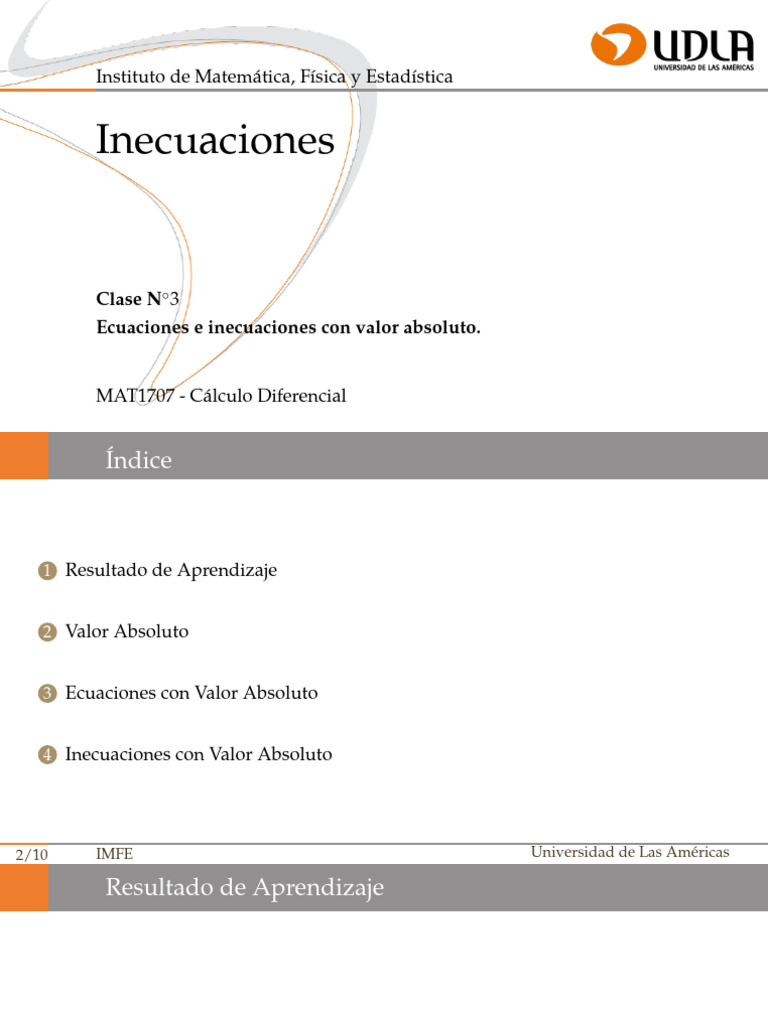 UDLA
UNIVERSIDAD DE LAS AMÉRICAS

Instituto de Matemática, Física y Estadística

Inecuaciones

Clase N°3
Ecuaciones e inecuaciones con valor absoluto.

MAT1707 - Cálculo Diferencial

Índice

1 Resultado de Aprendizaje

2 Valor Absoluto

3 Ecuaciones con Valor Absoluto

4 Inecuaciones con Valor Absoluto

2/10 IMFE Universidad de Las Américas

Resultado de Aprendizaje